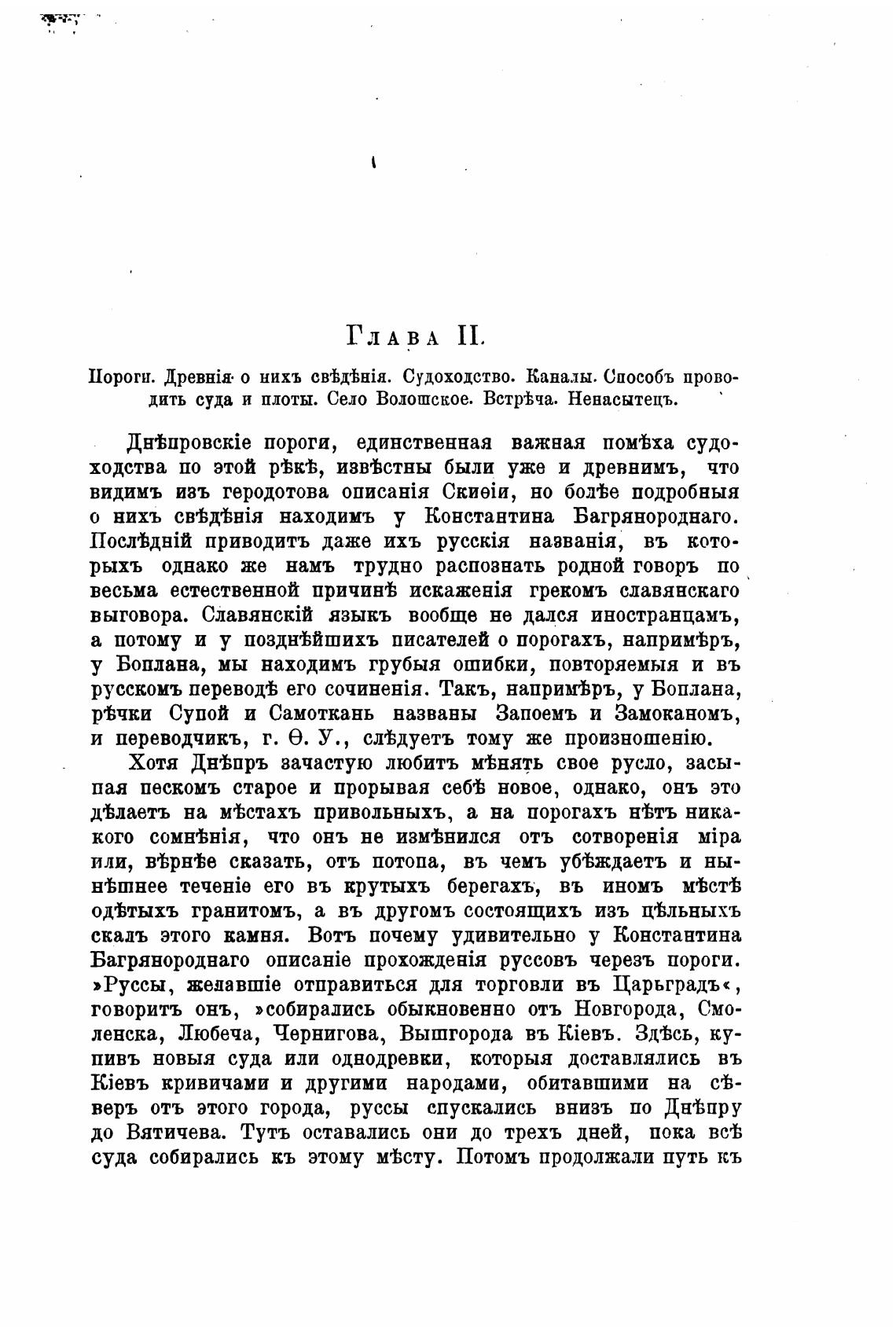 Глава II.

Пороги. Древнія о нихъ свѣдѣнія. Судоходство. Каналы. Способъ проводить суда и плоты. Село Волошское. Встрѣча. Ненасытецъ.

Днѣпровскіе пороги, единственная важная помѣха судоходства по этой рѣкѣ, извѣстны были уже и древнимъ, что видимъ изъ геродотова описанія Скиѳіи, но болѣе подробныя о нихъ свѣдѣнія находимъ у Константина Багрянороднаго. Послѣдній приводитъ даже ихъ русскія названія, въ которыхъ однако же намъ трудно распознать родной говоръ по весьма естественной причинѣ искаженія грекомъ славянскаго выговора. Славянскій языкъ вообще не дался иностранцамъ, а потому и у позднѣйшихъ писателей о порогахъ, напримѣръ, у Боплана, мы находимъ грубыя ошибки, повторяемыя и въ русскомъ переводѣ его сочиненія. Такъ, напримѣръ, у Боплана, рѣчки Супой и Самоткань названы Запоемъ и Замоканомъ, и переводчикъ, г. Ѳ. У., слѣдуетъ тому же произношенію.

Хотя Днѣпръ зачастую любитъ мѣнять свое русло, засыпая пескомъ старое и прорывая себѣ новое, однако, онъ это дѣлаетъ на мѣстахъ привольныхъ, а на порогахъ нѣтъ никакого сомнѣнія, что онъ не измѣнился отъ сотворенія міра или, вѣрнѣе сказать, отъ потопа, въ чемъ убѣждаетъ и нынѣшнее теченіе его въ крутыхъ берегахъ, въ иномъ мѣстѣ одѣтыхъ гранитомъ, а въ другомъ состоящихъ изъ цѣльныхъ скалъ этого камня. Вотъ почему удивительно у Константина Багрянороднаго описаніе прохожденія руссовъ черезъ пороги. »Руссы, желавшіе отправиться для торговли въ Царьградъ«, говоритъ онъ, »собирались обыкновенно отъ Новгорода, Смоленска, Любеча, Чернигова, Вышгорода въ Кіевъ. Здѣсь, купивъ новыя суда или однодревки, которыя доставлялись въ Кіевъ кривичами и другими народами, обитавшими на сѣверъ отъ этого города, руссы спускались внизъ по Днѣпру до Вятичева. Тутъ оставались они до трехъ дней, пока всѣ суда собирались къ этому мѣсту. Потомъ продолжали путь къ